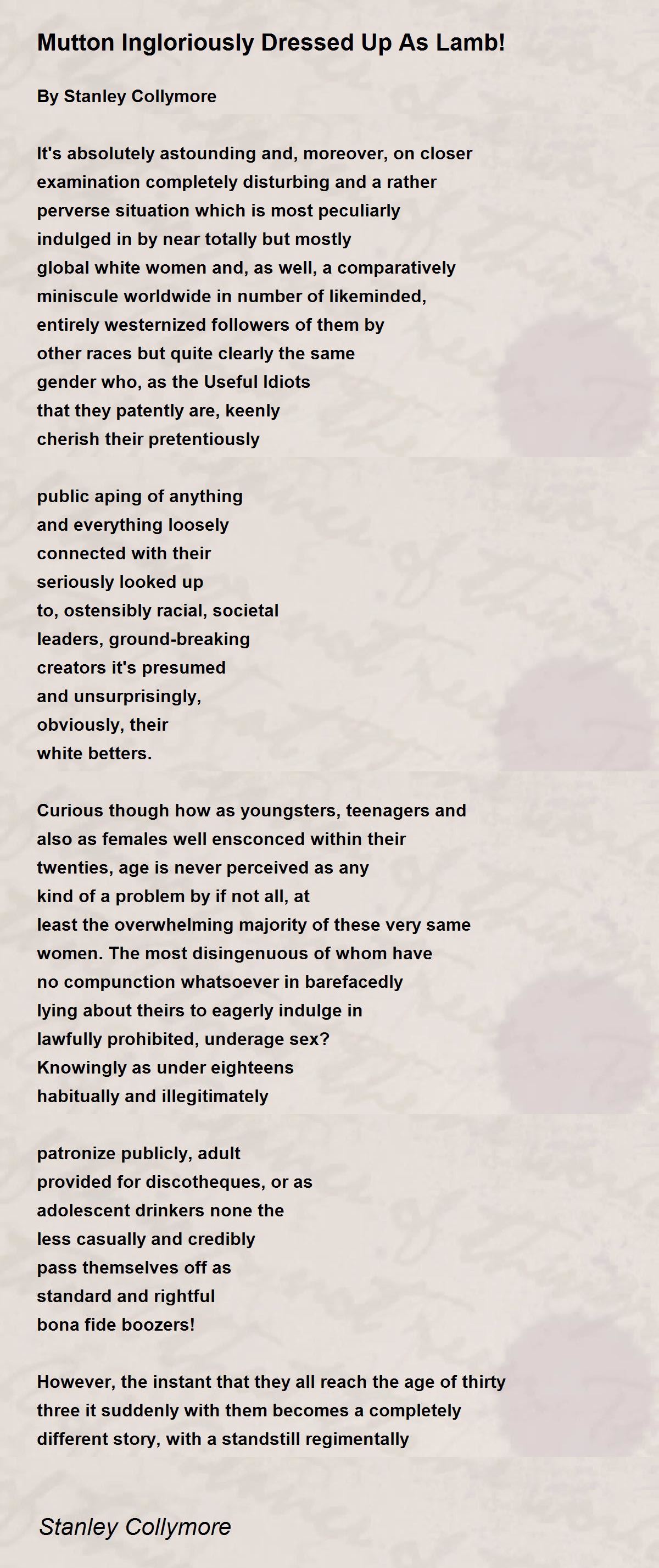 Mutton Ingloriously Dressed Up As Lamb!

By Stanley Collymore

It's absolutely astounding and, moreover, on closer
examination completely disturbing and a rather
perverse situation which is most peculiarly
indulged in by near totally but mostly
global white women and, as well, a comparatively
miniscule worldwide in number of likeminded,
entirely westernized followers of them by
other races but quite clearly the same
gender who, as the Useful Idiots
that they patently are, keenly
cherish their pretentiously

public aping of anything
and everything loosely
connected with their
seriously looked up
to, ostensibly racial, societal
leaders, ground-breaking
creators it's presumed
and unsurprisingly,
obviously, their
white betters.

Curious though how as youngsters, teenagers and
also as females well ensconced within their
twenties, age is never perceived as any
kind of a problem by if not all, at
least the overwhelming majority of these very same
women. The most disingenuous of whom have
no compunction whatsoever in barefacedly
lying about theirs to eagerly indulge in
lawfully prohibited, underage sex?
Knowingly as under eighteens
habitually and illegitimately

patronize publicly, adult
provided for discotheques, or as
adolescent drinkers none the
less casually and credibly
pass themselves off as
standard and rightful
bona fide boozers!

However, the instant that they all reach the age of thirty
three it suddenly with them becomes a completely
different story, with a standstill regimentally

Stanley Collymore